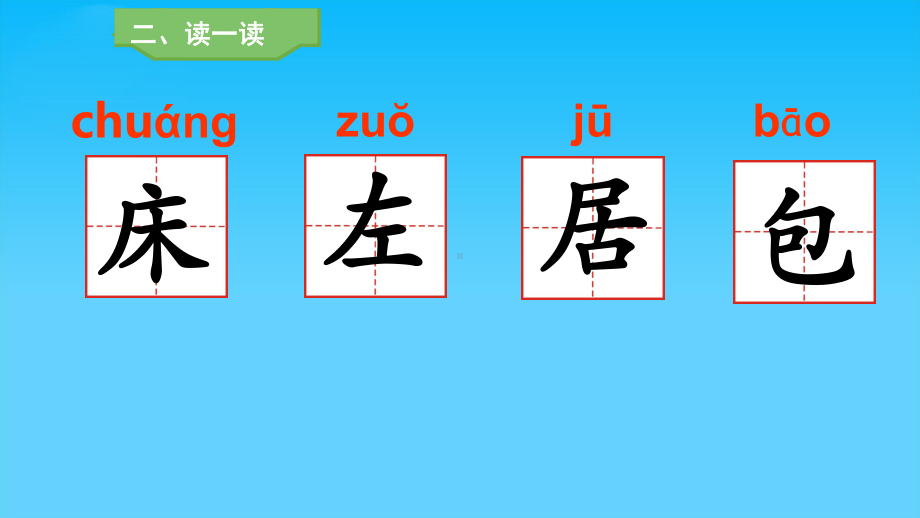 二、读一读

chuáng zuǒ jū bāo

床 左 居 包